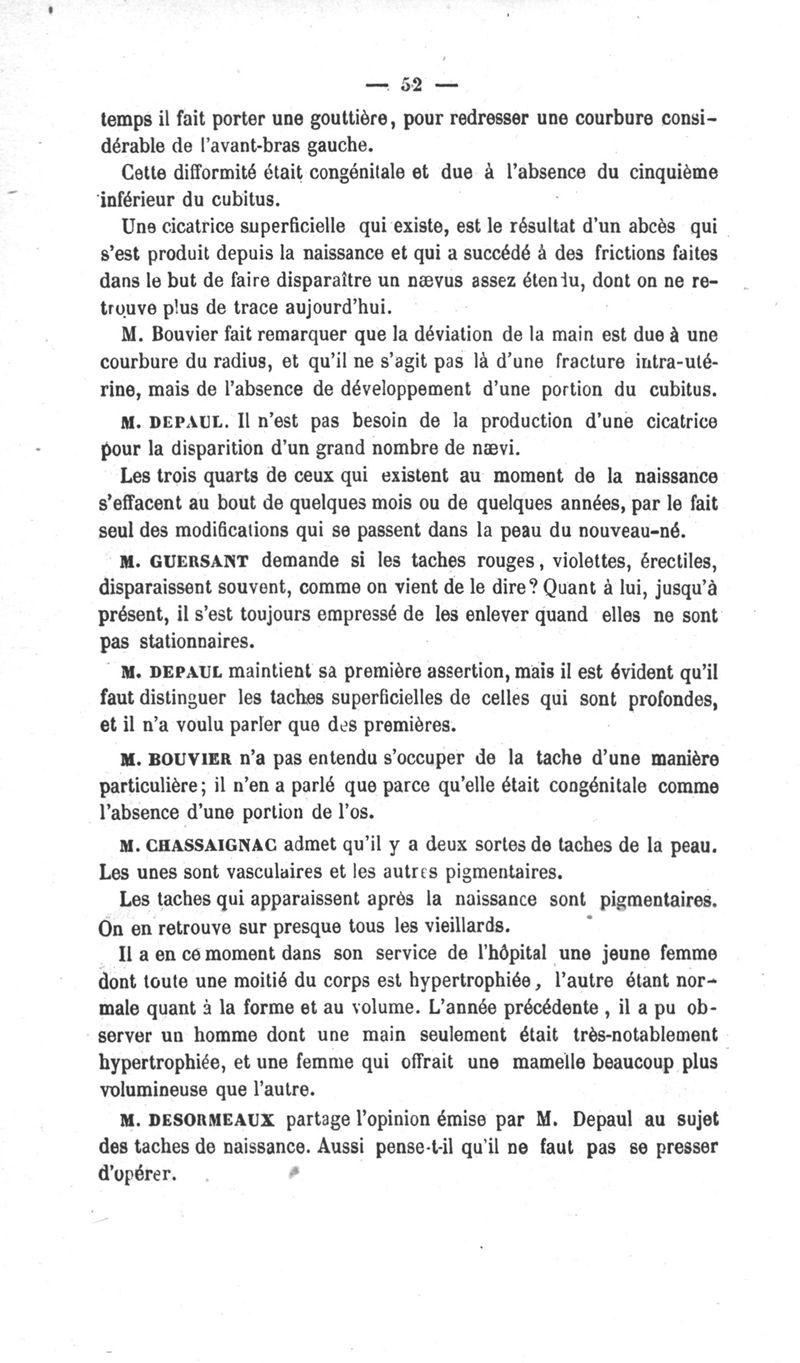 — 52 —

temps il fait porter une gouttière, pour redresser une courbure considérable de l'avant-bras gauche.

Cette difformité était congénitale et due à l'absence du cinquième inférieur du cubitus.

Une cicatrice superficielle qui existe, est le résultat d'un abcès qui s'est produit depuis la naissance et qui a succédé à des frictions faites dans le but de faire disparaître un nævus assez étendu, dont on ne retrouve plus de trace aujourd'hui.

M. Bouvier fait remarquer que la déviation de la main est due à une courbure du radius, et qu'il ne s'agit pas là d'une fracture intra-utérine, mais de l'absence de développement d'une portion du cubitus.

M. DEPAUL. Il n'est pas besoin de la production d'une cicatrice pour la disparition d'un grand nombre de nævi.

Les trois quarts de ceux qui existent au moment de la naissance s'effacent au bout de quelques mois ou de quelques années, par le fait seul des modifications qui se passent dans la peau du nouveau-né.

M. GUERSANT demande si les taches rouges, violettes, érectiles, disparaissent souvent, comme on vient de le dire? Quant à lui, jusqu'à présent, il s'est toujours empressé de les enlever quand elles ne sont pas stationnaires.

M. DEPAUL maintient sa première assertion, mais il est évident qu'il faut distinguer les taches superficielles de celles qui sont profondes, et il n'a voulu parler que des premières.

M. BOUVIER n'a pas entendu s'occuper de la tache d'une manière particulière; il n'en a parlé que parce qu'elle était congénitale comme l'absence d'une portion de l'os.

M. CHASSAIGNAC admet qu'il y a deux sortes de taches de la peau. Les unes sont vasculaires et les autres pigmentaires.

Les taches qui apparaissent après la naissance sont pigmentaires. On en retrouve sur presque tous les vieillards.

Il a en ce moment dans son service de l'hôpital une jeune femme dont toute une moitié du corps est hypertrophiée, l'autre étant normale quant à la forme et au volume. L'année précédente, il a pu observer un homme dont une main seulement était très-notablement hypertrophiée, et une femme qui offrait une mamelle beaucoup plus volumineuse que l'autre.

M. DESORMEAUX partage l'opinion émise par M. Depaul au sujet des taches de naissance. Aussi pense-t-il qu'il ne faut pas se presser d'opérer.